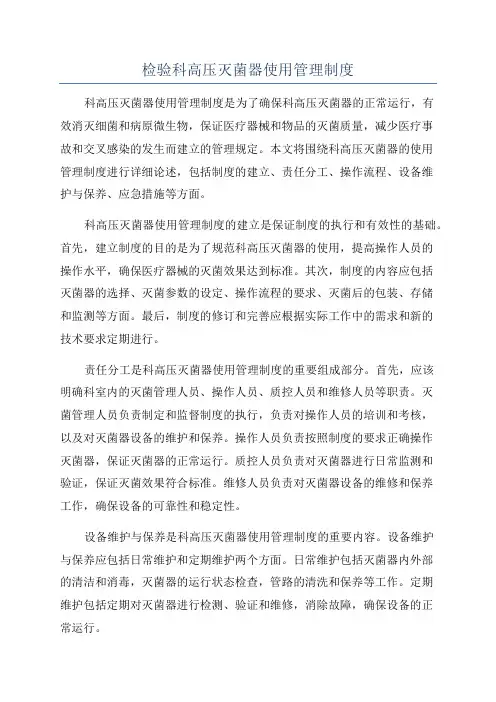 检验科高压灭菌器使用管理制度

科高压灭菌器使用管理制度是为了确保科高压灭菌器的正常运行，有效消灭细菌和病原微生物，保证医疗器械和物品的灭菌质量，减少医疗事故和交叉感染的发生而建立的管理规定。本文将围绕科高压灭菌器的使用管理制度进行详细论述，包括制度的建立、责任分工、操作流程、设备维护与保养、应急措施等方面。

科高压灭菌器使用管理制度的建立是保证制度的执行和有效性的基础。首先，建立制度的目的是为了规范科高压灭菌器的使用，提高操作人员的操作水平，确保医疗器械的灭菌效果达到标准。其次，制度的内容应包括灭菌器的选择、灭菌参数的设定、操作流程的要求、灭菌后的包装、存储和监测等方面。最后，制度的修订和完善应根据实际工作中的需求和新的技术要求定期进行。

责任分工是科高压灭菌器使用管理制度的重要组成部分。首先，应该明确科室内的灭菌管理人员、操作人员、质控人员和维修人员等职责。灭菌管理人员负责制定和监督制度的执行，负责对操作人员的培训和考核，以及对灭菌器设备的维护和保养。操作人员负责按照制度的要求正确操作灭菌器，保证灭菌器的正常运行。质控人员负责对灭菌器进行日常监测和验证，保证灭菌效果符合标准。维修人员负责对灭菌器设备的维修和保养工作，确保设备的可靠性和稳定性。

设备维护与保养是科高压灭菌器使用管理制度的重要内容。设备维护与保养应包括日常维护和定期维护两个方面。日常维护包括灭菌器内外部的清洁和消毒，灭菌器的运行状态检查，管路的清洗和保养等工作。定期维护包括定期对灭菌器进行检测、验证和维修，消除故障，确保设备的正常运行。